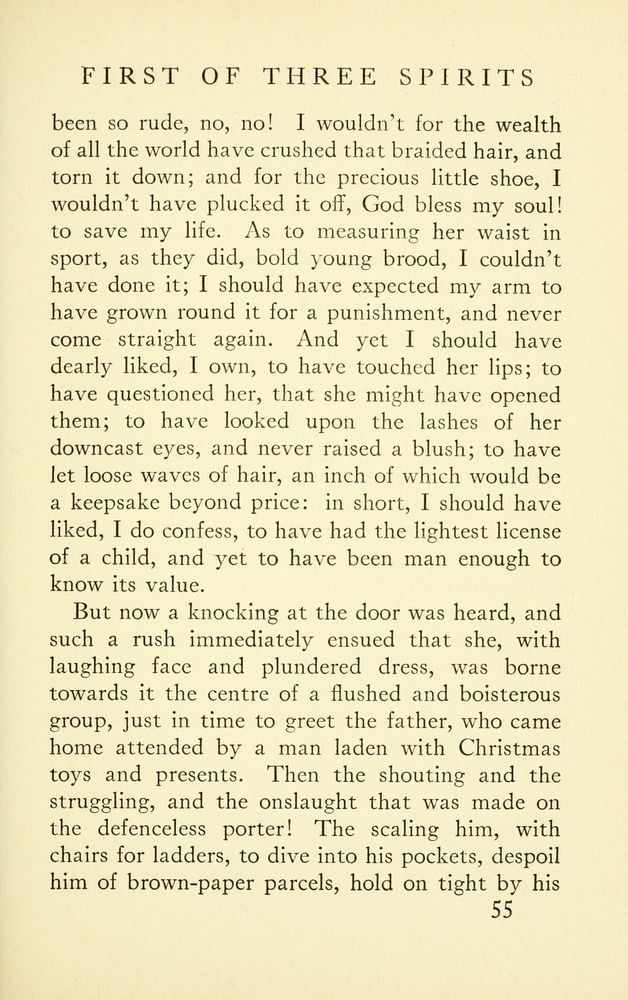 FIRST OF THREE SPIRITS

been so rude, no, no! I wouldn't for the wealth of all the world have crushed that braided hair, and torn it down; and for the precious little shoe, I wouldn't have plucked it off, God bless my soul! to save my life. As to measuring her waist in sport, as they did, bold young brood, I couldn't have done it; I should have expected my arm to have grown round it for a punishment, and never come straight again. And yet I should have dearly liked, I own, to have touched her lips; to have questioned her, that she might have opened them; to have looked upon the lashes of her downcast eyes, and never raised a blush; to have let loose waves of hair, an inch of which would be a keepsake beyond price: in short, I should have liked, I do confess, to have had the lightest license of a child, and yet to have been man enough to know its value.

But now a knocking at the door was heard, and such a rush immediately ensued that she, with laughing face and plundered dress, was borne towards it the centre of a flushed and boisterous group, just in time to greet the father, who came home attended by a man laden with Christmas toys and presents. Then the shouting and the struggling, and the onslaught that was made on the defenceless porter! The scaling him, with chairs for ladders, to dive into his pockets, despoil him of brown-paper parcels, hold on tight by his

55